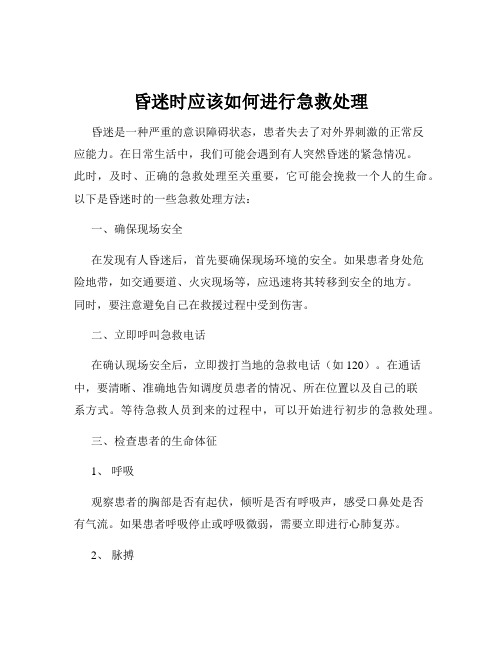 昏迷时应该如何进行急救处理

昏迷是一种严重的意识障碍状态，患者失去了对外界刺激的正常反应能力。在日常生活中，我们可能会遇到有人突然昏迷的紧急情况。此时，及时、正确的急救处理至关重要，它可能会挽救一个人的生命。以下是昏迷时的一些急救处理方法：

一、确保现场安全

在发现有人昏迷后，首先要确保现场环境的安全。如果患者身处危险地带，如交通要道、火灾现场等，应迅速将其转移到安全的地方。同时，要注意避免自己在救援过程中受到伤害。

二、立即呼叫急救电话

在确认现场安全后，立即拨打当地的急救电话（如 120）。在通话中，要清晰、准确地告知调度员患者的情况、所在位置以及自己的联系方式。等待急救人员到来的过程中，可以开始进行初步的急救处理。

三、检查患者的生命体征

1、呼吸

观察患者的胸部是否有起伏，倾听是否有呼吸声，感受口鼻处是否有气流。如果患者呼吸停止或呼吸微弱，需要立即进行心肺复苏。

2、脉搏